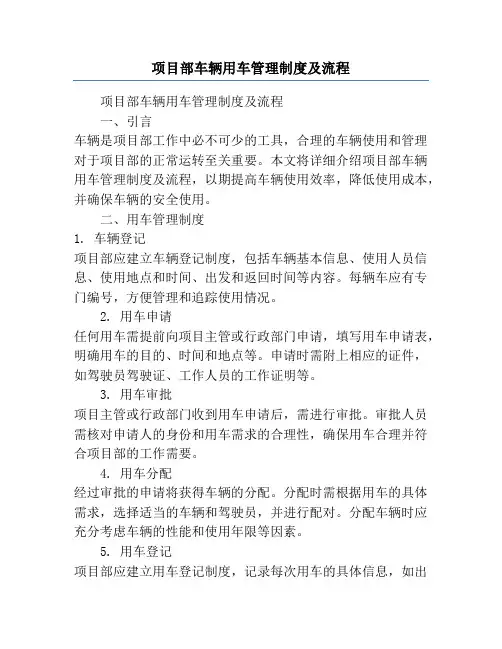 项目部车辆用车管理制度及流程

项目部车辆用车管理制度及流程

一、引言

车辆是项目部工作中必不可少的工具，合理的车辆使用和管理对于项目部的正常运转至关重要。本文将详细介绍项目部车辆用车管理制度及流程，以期提高车辆使用效率，降低使用成本，并确保车辆的安全使用。

二、用车管理制度

1. 车辆登记

项目部应建立车辆登记制度，包括车辆基本信息、使用人员信息、使用地点和时间、出发和返回时间等内容。每辆车应有专门编号，方便管理和追踪使用情况。

2. 用车申请

任何用车需提前向项目主管或行政部门申请，填写用车申请表，明确用车的目的、时间和地点等。申请时需附上相应的证件，如驾驶员驾驶证、工作人员的工作证明等。

3. 用车审批

项目主管或行政部门收到用车申请后，需进行审批。审批人员需核对申请人的身份和用车需求的合理性，确保用车合理并符合项目部的工作需要。

4. 用车分配

经过审批的申请将获得车辆的分配。分配时需根据用车的具体需求，选择适当的车辆和驾驶员，并进行配对。分配车辆时应充分考虑车辆的性能和使用年限等因素。

5. 用车登记

项目部应建立用车登记制度，记录每次用车的具体信息，如出